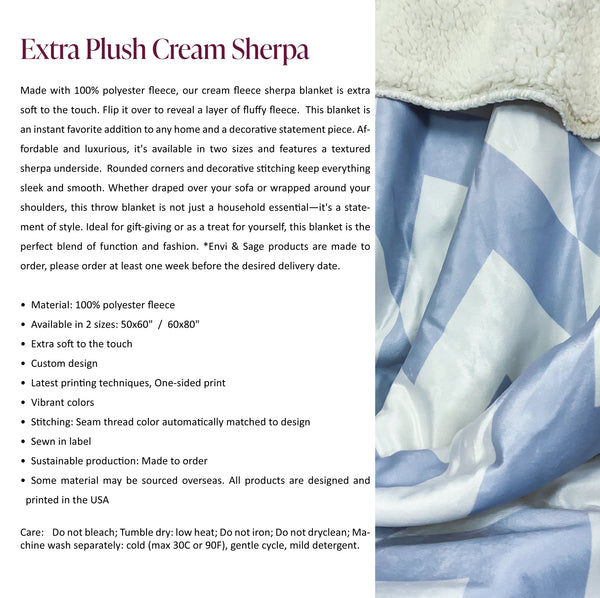 Extra Plush Cream Sherpa

Made with 100% polyester fleece, our cream fleece sherpa blanket is extra soft to the touch. Flip it over to reveal a layer of fluffy fleece. This blanket is an instant favorite addition to any home and a decorative statement piece. Affordable and luxurious, it's available in two sizes and features a textured sherpa underside. Rounded corners and decorative stitching keep everything sleek and smooth. Whether draped over your sofa or wrapped around your shoulders, this throw blanket is not just a household essential—it's a statement of style. Ideal for gift-giving or as a treat for yourself, this blanket is the perfect blend of function and fashion. *Envi & Sage products are made to order, please order at least one week before the desired delivery date.

• Material: 100% polyester fleece
• Available in 2 sizes: 50x60" / 60x80"
• Extra soft to the touch
• Custom design
• Latest printing techniques, One-sided print
• Vibrant colors
• Stitching: Seam thread color automatically matched to design
• Sewn in label
• Sustainable production: Made to order
• Some material may be sourced overseas. All products are designed and printed in the USA

Care: Do not bleach; Tumble dry: low heat; Do not iron; Do not dryclean; Machine wash separately: cold (max 30C or 90F), gentle cycle, mild detergent.